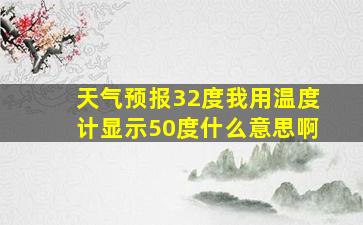 天气预报32度我用温度计显示50度什么意思啊